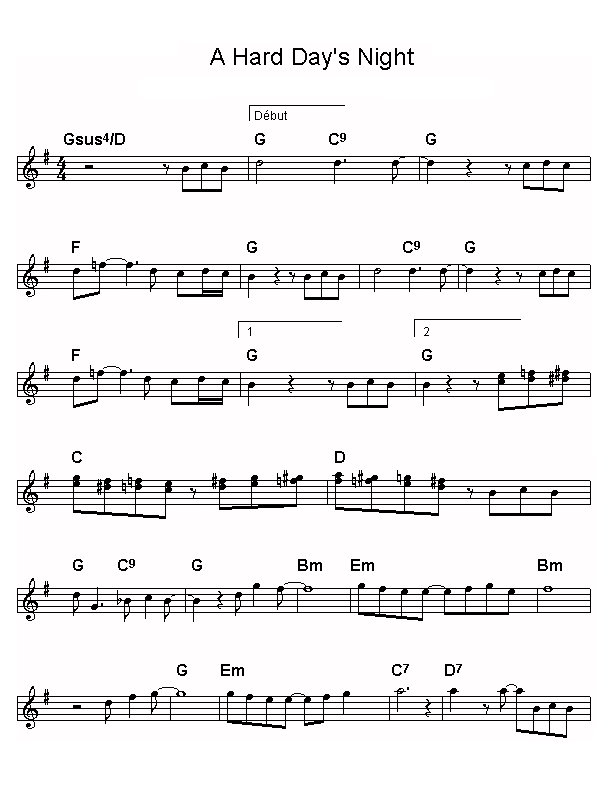 A Hard Day's Night

Début

Gsus4/D
G
C9
G

F
G
C9
G

1
2
F
G
G

C
D

G
C9
G
Bm
Em
Bm

G
Em
C7
D7